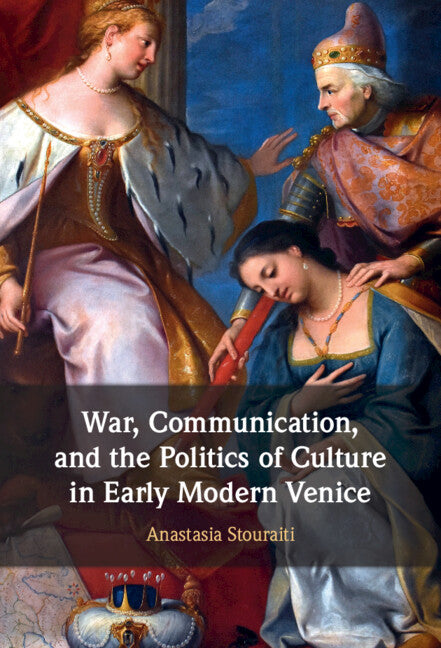 War, Communication, and the Politics of Culture in Early Modern Venice

Anastasia Stouraiti